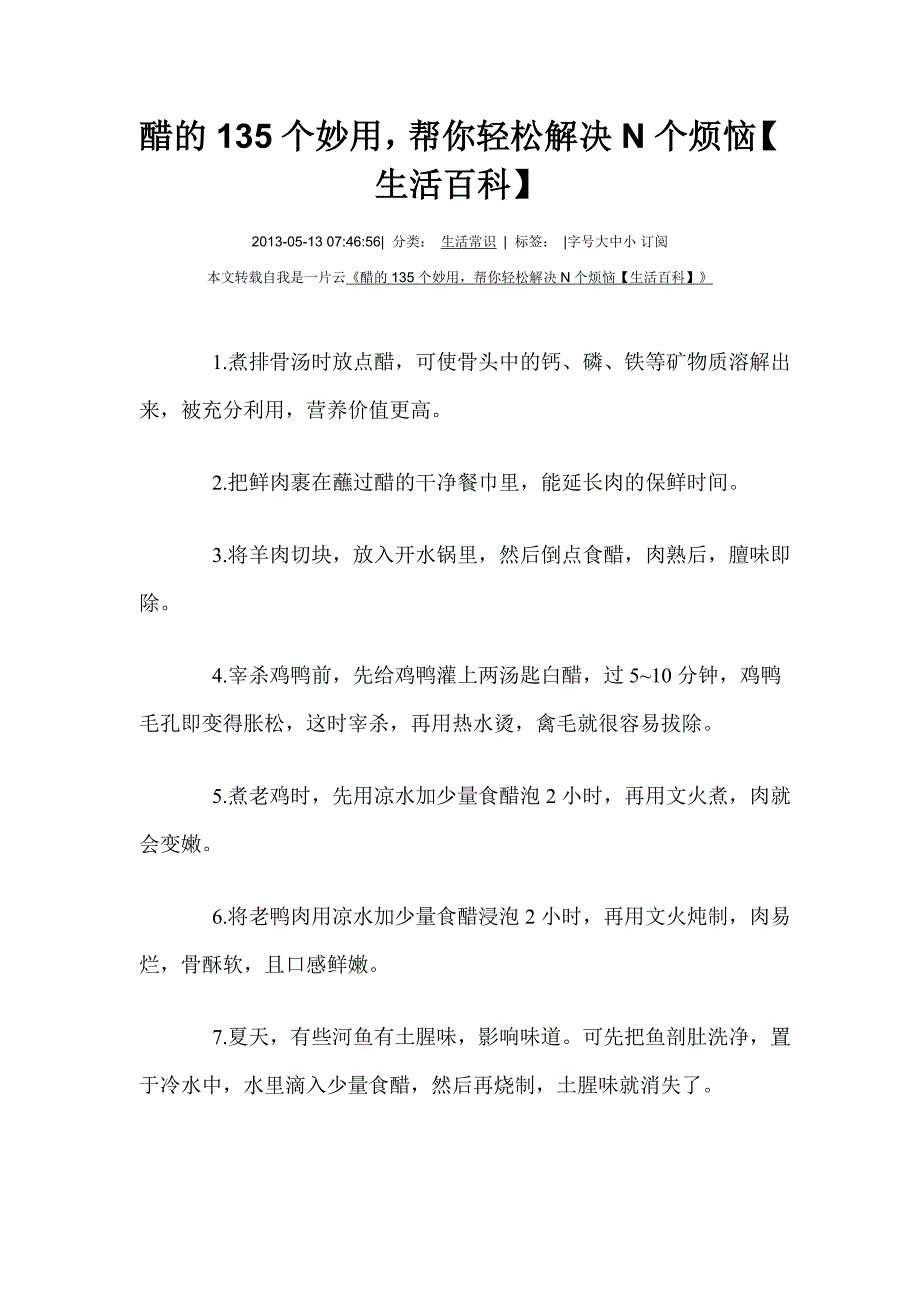 醋的 135 个妙用，帮你轻松解决 N 个烦恼【生活百科】

2013-05-13 07:46:56| 分类： 生活常识 | 标签： |字号大中小 订阅

本文转载自我是一片云《醋的 135 个妙用，帮你轻松解决 N 个烦恼【生活百科】》

1.煮排骨汤时放点醋，可使骨头中的钙、磷、铁等矿物质溶解出来，被充分利用，营养价值更高。

2.把鲜肉裹在蘸过醋的干净餐巾里，能延长肉的保鲜时间。

3.将羊肉切块，放入开水锅里，然后倒点食醋，肉熟后，膻味即除。

4.宰杀鸡鸭前，先给鸡鸭灌上两汤匙白醋，过 5~10 分钟，鸡鸭毛孔即变得胀松，这时宰杀，再用热水烫，禽毛就很容易拔除。

5.煮老鸡时，先用凉水加少量食醋泡 2 小时，再用文火煮，肉就会变嫩。

6.将老鸭肉用凉水加少量食醋浸泡 2 小时，再用文火炖制，肉易烂，骨酥软，且口感鲜嫩。

7.夏天，有些河鱼有土腥味，影响味道。可先把鱼剖肚洗净，置于冷水中，水里滴入少量食醋，然后再烧制，土腥味就消失了。